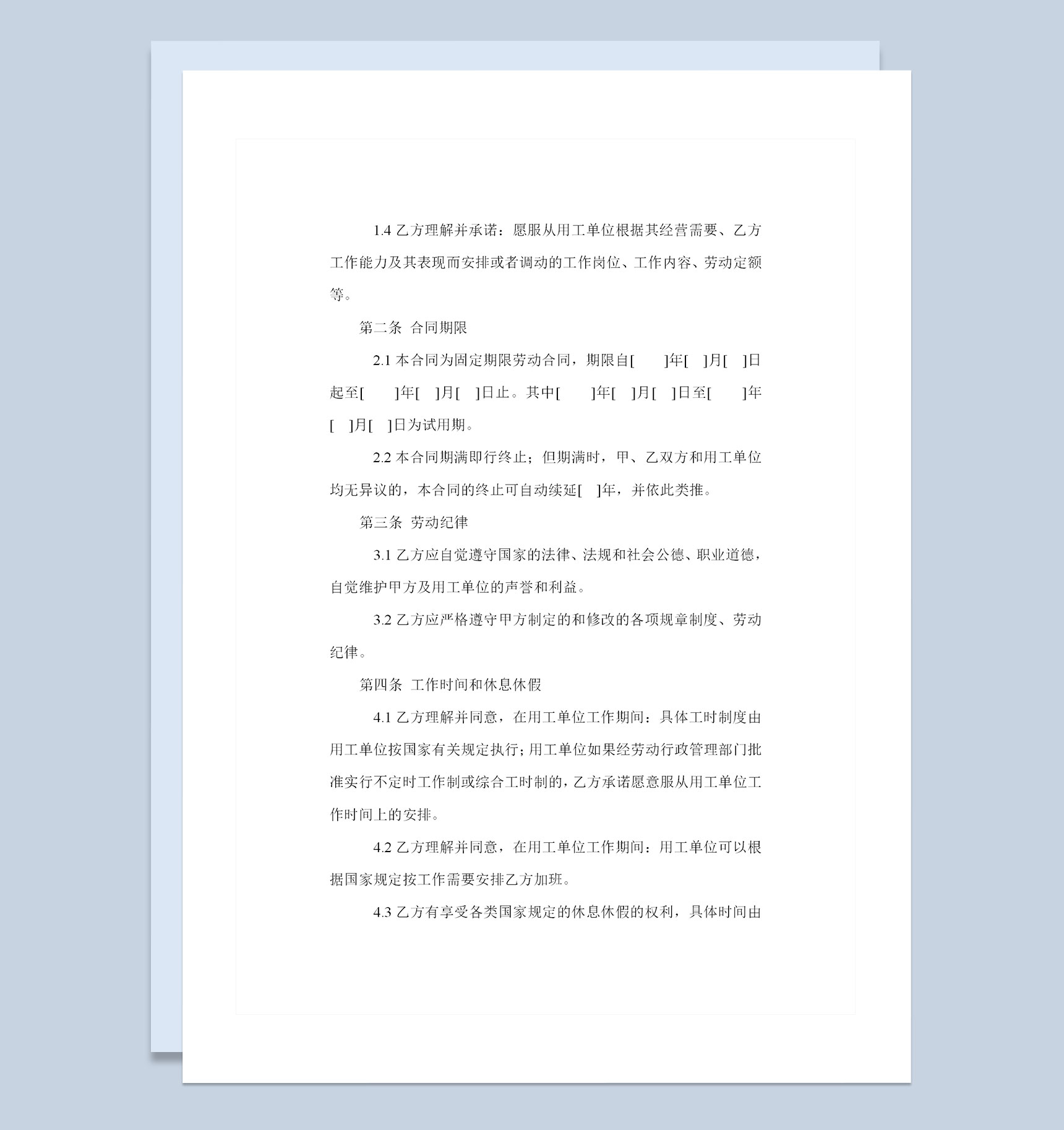 1.4 乙方理解并承诺：愿服从用工单位根据其经营需要、乙方工作能力及其表现而安排或者调动的工作岗位、工作内容、劳动定额等。

第二条 合同期限

2.1 本合同为固定期限劳动合同，期限自[ ]年[ ]月[ ]日起至[ ]年[ ]月[ ]日止。其中[ ]年[ ]月[ ]日至[ ]年[ ]月[ ]日为试用期。

2.2 本合同期满即行终止；但期满时，甲、乙双方和用工单位均无异议的，本合同的终止可自动续延[ ]年，并依此类推。

第三条 劳动纪律

3.1 乙方应自觉遵守国家的法律、法规和社会公德、职业道德，自觉维护甲方及用工单位的声誉和利益。

3.2 乙方应严格遵守甲方制定的和修改的各项规章制度、劳动纪律。

第四条 工作时间和休息休假

4.1 乙方理解并同意，在用工单位工作期间：具体工时制度由用工单位按国家有关规定执行；用工单位如果经劳动行政管理部门批准实行不定时工作制或综合工时制的，乙方承诺愿意服从用工单位工作时间上的安排。

4.2 乙方理解并同意，在用工单位工作期间：用工单位可以根据国家规定按工作需要安排乙方加班。

4.3 乙方有享受各类国家规定的休息休假的权利，具体时间由